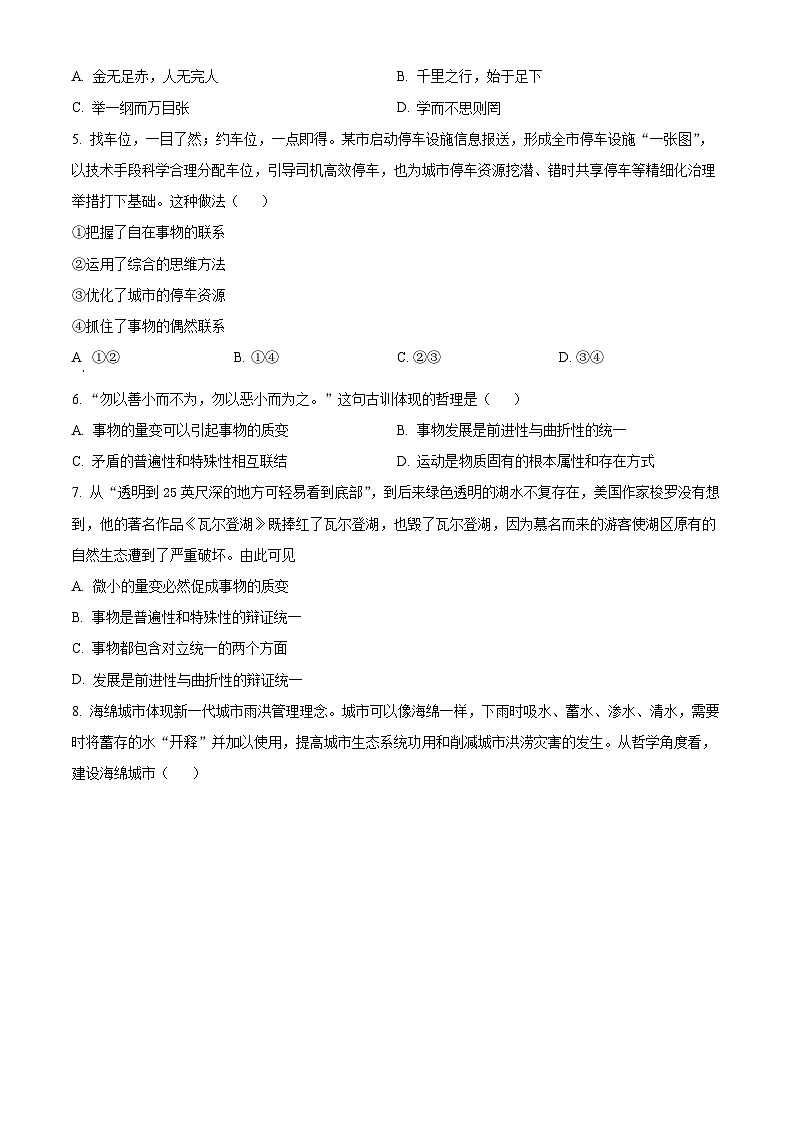 A. 金无足赤，人无完人

B. 千里之行，始于足下

C. 举一纲而万目张

D. 学而不思则罔

5. 找车位，一目了然；约车位，一点即得。某市启动停车设施信息报送，形成全市停车设施“一张图”，以技术手段科学合理分配车位，引导司机高效停车，也为城市停车资源挖潜、错时共享停车等精细化治理举措打下基础。这种做法（　　）

①把握了自在事物的联系

②运用了综合的思维方法

③优化了城市的停车资源

④抓住了事物的偶然联系

A. ①②

B. ①④

C. ②③

D. ③④

6. “勿以善小而不为，勿以恶小而为之。”这句古训体现的哲理是（　　）

A. 事物的量变可以引起事物的质变

B. 事物发展是前进性与曲折性的统一

C. 矛盾的普遍性和特殊性相互联结

D. 运动是物质固有的根本属性和存在方式

7. 从“透明到 25 英尺深的地方可轻易看到底部”，到后来绿色透明的湖水不复存在，美国作家梭罗没有想到，他的著名作品《瓦尔登湖》既捧红了瓦尔登湖，也毁了瓦尔登湖，因为慕名而来的游客使湖区原有的自然生态遭到了严重破坏。由此可见

A. 微小的量变必然促成事物的质变

B. 事物是普遍性和特殊性的辩证统一

C. 事物都包含对立统一的两个方面

D. 发展是前进性与曲折性的辩证统一

8. 海绵城市体现新一代城市雨洪管理理念。城市可以像海绵一样，下雨时吸水、蓄水、渗水、清水，需要时将蓄存的水“开释”并加以使用，提高城市生态系统功用和削减城市洪涝灾害的发生。从哲学角度看，建设海绵城市（　　）